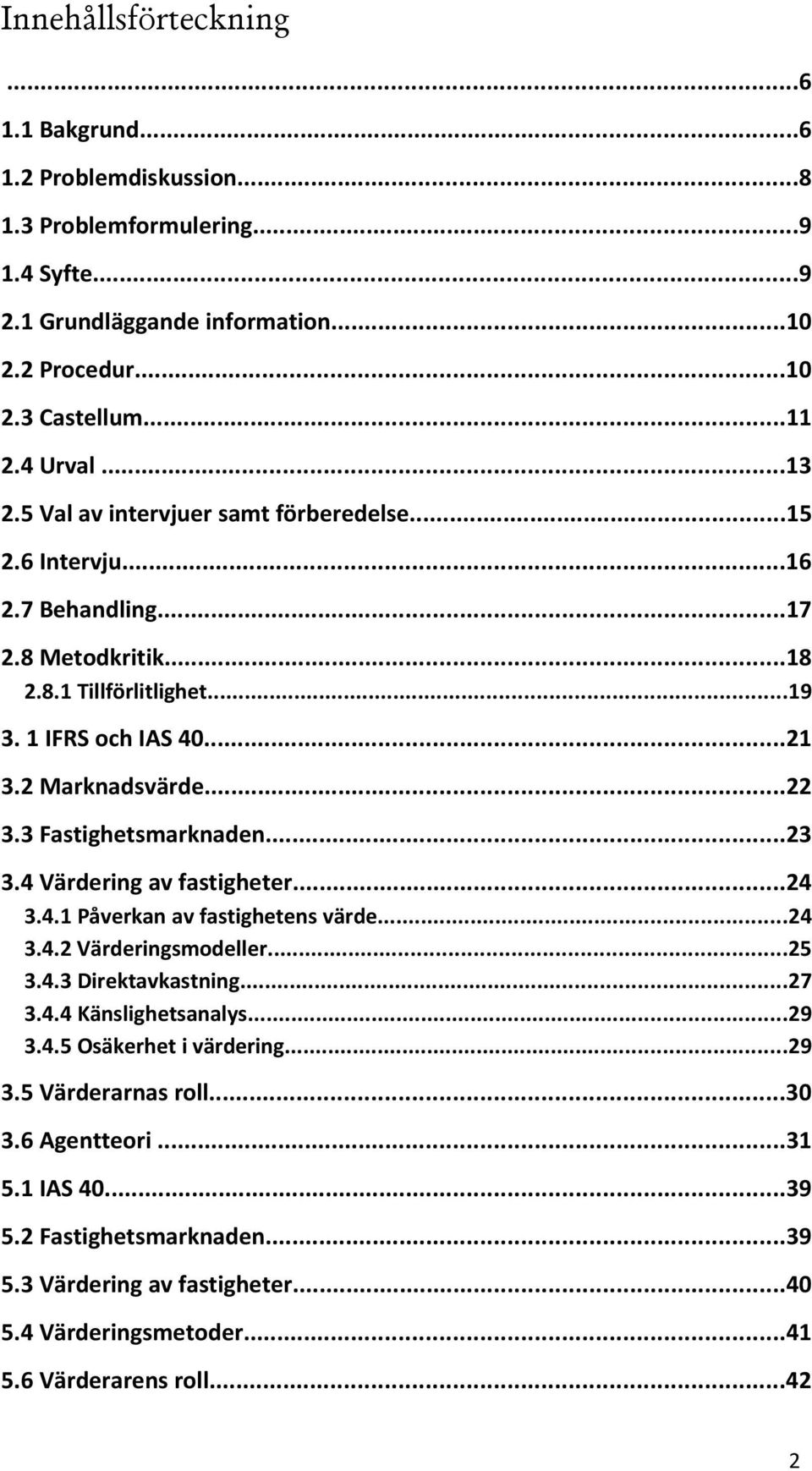 Innehållsförteckning

...6
1.1 Bakgrund...6
1.2 Problemdiskussion...8
1.3 Problemformulering...9
1.4 Syfte...9
2.1 Grundläggande information...10
2.2 Procedur...10
2.3 Castellum...11
2.4 Urval...13
2.5 Val av intervjuer samt förberedelse...15
2.6 Intervju...16
2.7 Behandling...17
2.8 Metodkritik...18
2.8.1 Tillförlitlighet...19
3. 1 IFRS och IAS 40...21
3.2 Marknadsvärde...22
3.3 Fastighetsmarknaden...23
3.4 Värdering av fastigheter...24
3.4.1 Påverkan av fastighetens värde...24
3.4.2 Värderingsmodeller...25
3.4.3 Direktavkastning...27
3.4.4 Känslighetsanalys...29
3.4.5 Osäkerhet i värdering...29
3.5 Värderarnas roll...30
3.6 Agentteori...31
5.1 IAS 40...39
5.2 Fastighetsmarknaden...39
5.3 Värdering av fastigheter...40
5.4 Värderingsmetoder...41
5.6 Värderarens roll...42

2